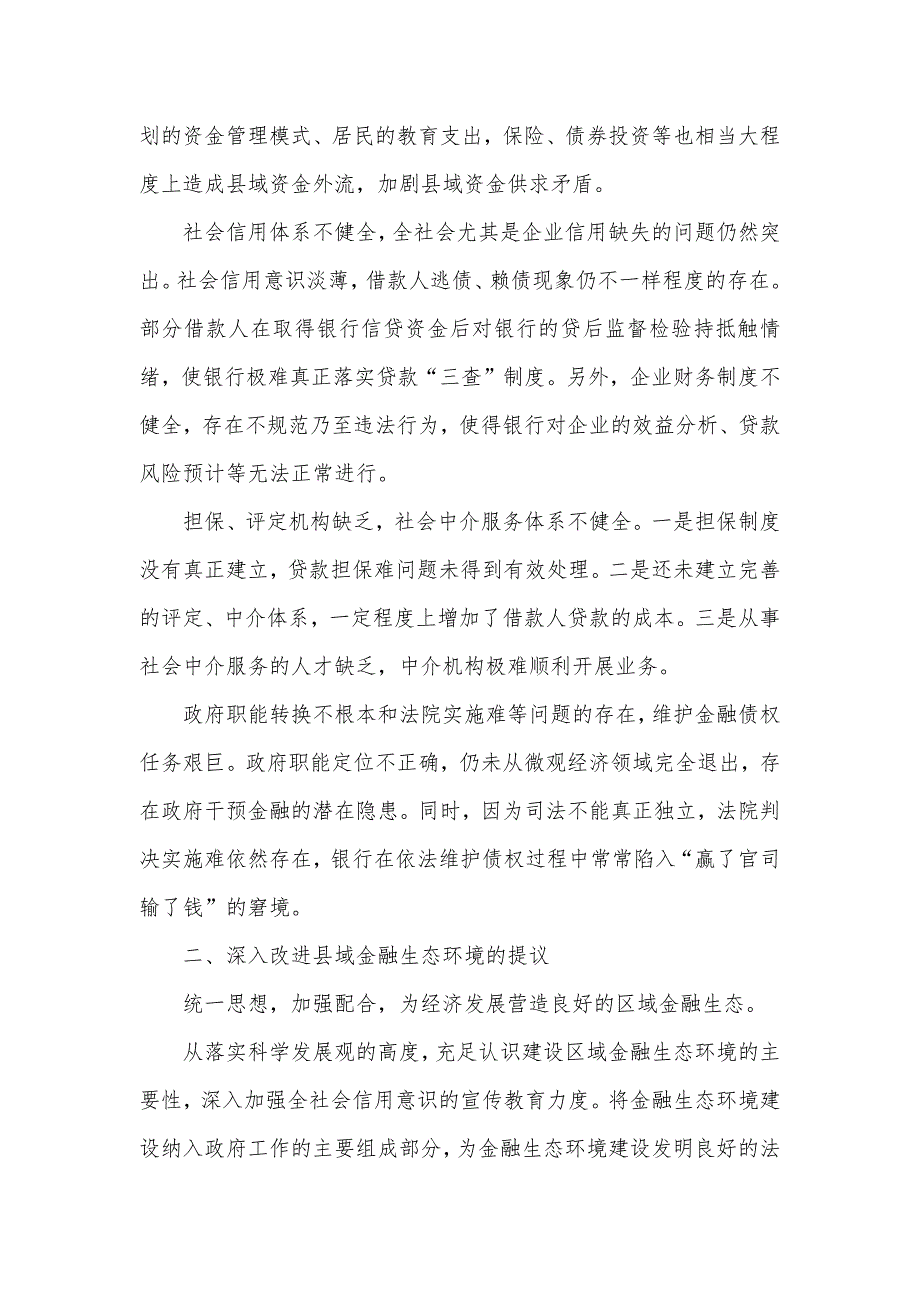 划的资金管理模式、居民的教育支出，保险、债券投资等也相当大程度上造成县域资金外流，加剧县域资金供求矛盾。

社会信用体系不健全，全社会尤其是企业信用缺失的问题仍然突出。社会信用意识淡薄，借款人逃债、赖债现象仍不一样程度的存在。部分借款人在取得银行信贷资金后对银行的贷后监督检验持抵触情绪，使银行极难真正落实贷款“三查”制度。另外，企业财务制度不健全，存在不规范乃至违法行为，使得银行对企业的效益分析、贷款风险预计等无法正常进行。

担保、评定机构缺乏，社会中介服务体系不健全。一是担保制度没有真正建立，贷款担保难问题未得到有效处理。二是还未建立完善的评定、中介体系，一定程度上增加了借款人贷款的成本。三是从事社会中介服务的人才缺乏，中介机构极难顺利开展业务。

政府职能转换不根本和法院实施难等问题的存在，维护金融债权任务艰巨。政府职能定位不正确，仍未从微观经济领域完全退出，存在政府干预金融的潜在隐患。同时，因为司法不能真正独立，法院判决实施难依然存在，银行在依法维护债权过程中常常陷入“赢了官司输了钱”的窘境。

二、深入改进县域金融生态环境的提议

统一思想，加强配合，为经济发展营造良好的区域金融生态。

从落实科学发展观的高度，充足认识建设区域金融生态环境的主要性，深入加强全社会信用意识的宣传教育力度。将金融生态环境建设纳入政府工作的主要组成部分，为金融生态环境建设发明良好的法